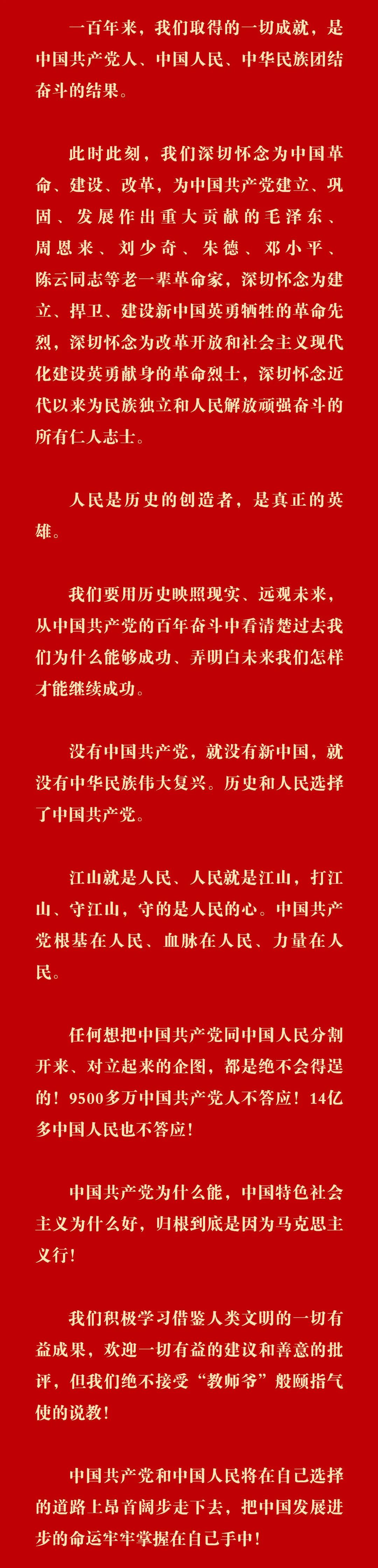 一百年来，我们取得的一切成就，是中国共产党人、中国人民、中华民族团结奋斗的结果。

此时此刻，我们深切怀念为中国革命、建设、改革，为中国共产党建立、巩固、发展作出重大贡献的毛泽东、周恩来、刘少奇、朱德、邓小平、陈云同志等老一辈革命家，深切怀念为建立、捍卫、建设新中国英勇牺牲的革命先烈，深切怀念为改革开放和社会主义现代化建设英勇献身的革命烈士，深切怀念近代以来为民族独立和人民解放顽强奋斗的所有仁人志士。

人民是历史的创造者，是真正的英雄。

我们要用历史映照现实、远观未来，从中国共产党的百年奋斗中看清楚过去我们为什么能够成功、弄明白未来我们怎样才能继续成功。

没有中国共产党，就没有新中国，就没有中华民族伟大复兴。历史和人民选择了中国共产党。

江山就是人民、人民就是江山，打江山、守江山，守的是人民的心。中国共产党根基在人民、血脉在人民、力量在人民。

任何想把中国共产党同中国人民分割开来、对立起来的企图，都是绝不会得逞的！9500多万中国共产党人不答应！14亿多中国人民也不答应！

中国共产党为什么能，中国特色社会主义为什么好，归根到底是因为马克思主义行！

我们积极学习借鉴人类文明的一切有益成果，欢迎一切有益的建议和善意的批评，但我们绝不接受“教师爷”般颐指气使的说教！

中国共产党和中国人民将在自己选择的道路上昂首阔步走下去，把中国发展进步的命运牢牢掌握在自己手中！